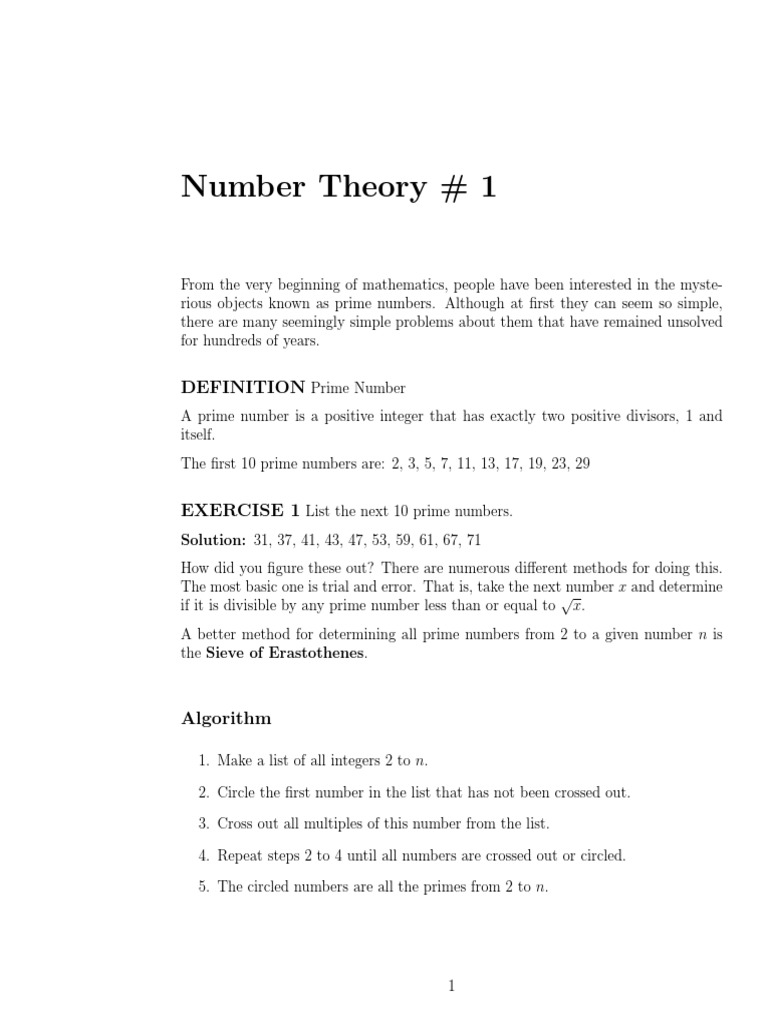 Number Theory # 1

From the very beginning of mathematics, people have been interested in the mysterious objects known as prime numbers. Although at first they can seem so simple, there are many seemingly simple problems about them that have remained unsolved for hundreds of years.

DEFINITION Prime Number

A prime number is a positive integer that has exactly two positive divisors, 1 and itself.

The first 10 prime numbers are: 2, 3, 5, 7, 11, 13, 17, 19, 23, 29

EXERCISE 1 List the next 10 prime numbers.

Solution: 31, 37, 41, 43, 47, 53, 59, 61, 67, 71

How did you figure these out? There are numerous different methods for doing this. The most basic one is trial and error. That is, take the next number $x$ and determine if it is divisible by any prime number less than or equal to $\sqrt{x}$.

A better method for determining all prime numbers from 2 to a given number $n$ is the Sieve of Erastothenes.

Algorithm

1. Make a list of all integers 2 to $n$.

2. Circle the first number in the list that has not been crossed out.

3. Cross out all multiples of this number from the list.

4. Repeat steps 2 to 4 until all numbers are crossed out or circled.

5. The circled numbers are all the primes from 2 to $n$.

1